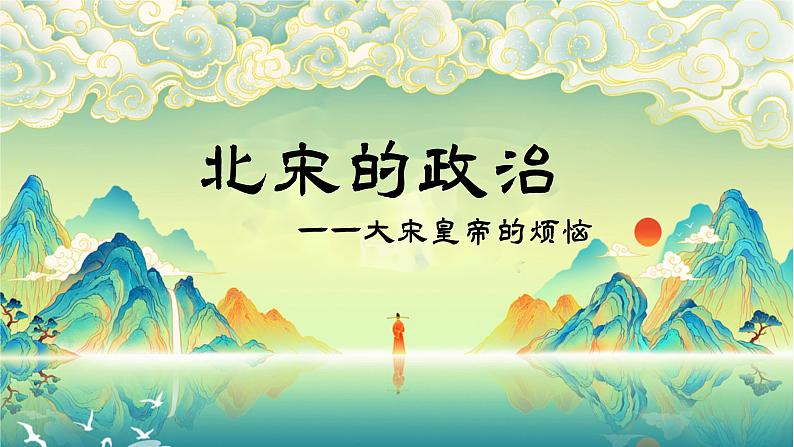 北宋的政治

——大宋皇帝的烦恼